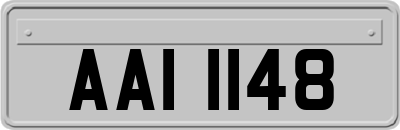 AAI 1148